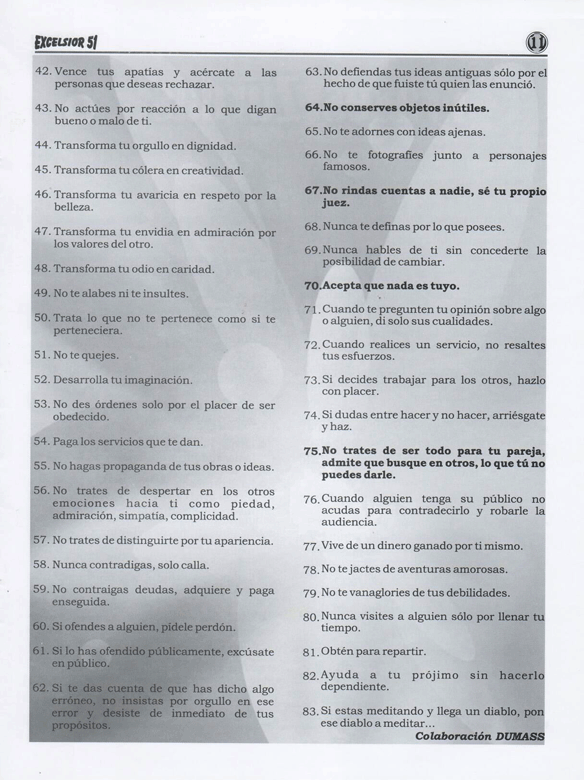 EXCELSIOR 51

11

42. Vence tus apatías y acércate a las personas que deseas rechazar.

43. No actúes por reacción a lo que digan bueno o malo de ti.

44. Transforma tu orgullo en dignidad.

45. Transforma tu cólera en creatividad.

46. Transforma tu avaricia en respeto por la belleza.

47. Transforma tu envidia en admiración por los valores del otro.

48. Transforma tu odio en caridad.

49. No te alabes ni te insultes.

50. Trata lo que no te pertenece como si te perteneciera.

51. No te quejes.

52. Desarrolla tu imaginación.

53. No des órdenes solo por el placer de ser obedecido.

54. Paga los servicios que te dan.

55. No hagas propaganda de tus obras o ideas.

56. No trates de despertar en los otros emociones hacia ti como piedad, admiración, simpatía, complicidad.

57. No trates de distinguirte por tu apariencia.

58. Nunca contradigas, solo calla.

59. No contraigas deudas, adquiere y paga enseguida.

60. Si ofendes a alguien, pídele perdón.

61. Si lo has ofendido públicamente, excúsate en público.

62. Si te das cuenta de que has dicho algo erróneo, no insistas por orgullo en ese error y desiste de inmediato de tus propósitos.

63. No defiendas tus ideas antiguas sólo por el hecho de que fuiste tú quien las enunció.

64. No conserves objetos inútiles.

65. No te adornes con ideas ajenas.

66. No te fotografíes junto a personajes famosos.

67. No rindas cuentas a nadie, sé tu propio juez.

68. Nunca te definas por lo que posees.

69. Nunca hables de ti sin concederte la posibilidad de cambiar.

70. Acepta que nada es tuyo.

71. Cuando te pregunten tu opinión sobre algo o alguien, di solo sus cualidades.

72. Cuando realices un servicio, no resaltes tus esfuerzos.

73. Si decides trabajar para los otros, hazlo con placer.

74. Si dudas entre hacer y no hacer, arriésgate y haz.

75. No trates de ser todo para tu pareja, admite que busque en otros, lo que tú no puedes darle.

76. Cuando alguien tenga su público no acudas para contradecirlo y robarle la audiencia.

77. Vive de un dinero ganado por ti mismo.

78. No te jactes de aventuras amorosas.

79. No te vanaglories de tus debilidades.

80. Nunca visites a alguien sólo por llenar tu tiempo.

81. Obtén para repartir.

82. Ayuda a tu prójimo sin hacerlo dependiente.

83. Si estas meditando y llega un diablo, pon ese diablo a meditar...

Colaboración DUMASS